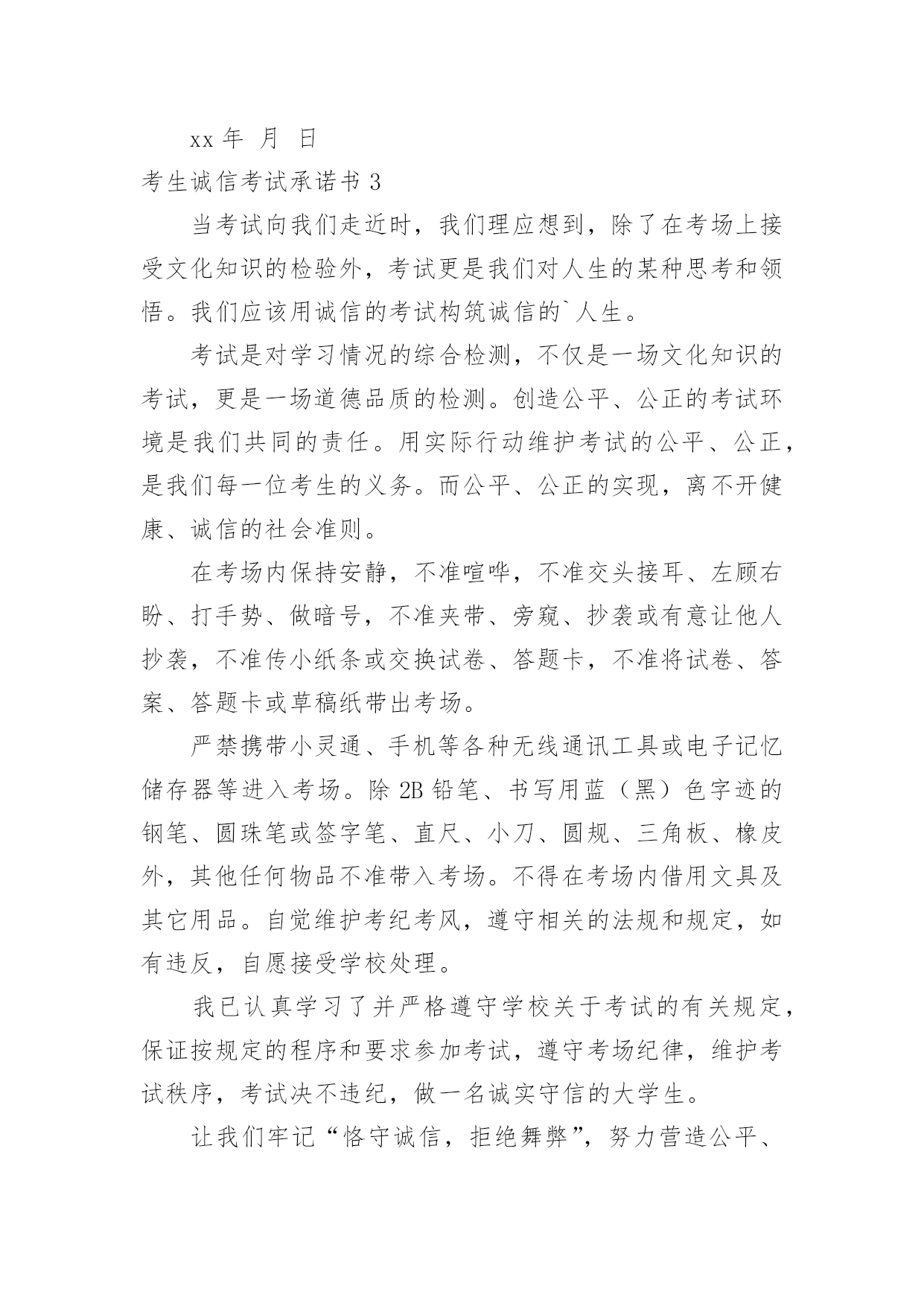 xx 年 月 日

考生诚信考试承诺书 3

当考试向我们走近时，我们理应想到，除了在考场上接受文化知识的检验外，考试更是我们对人生的某种思考和领悟。我们应该用诚信的考试构筑诚信的`人生。

考试是对学习情况的综合检测，不仅是一场文化知识的考试，更是一场道德品质的检测。创造公平、公正的考试环境是我们共同的责任。用实际行动维护考试的公平、公正，是我们每一位考生的义务。而公平、公正的实现，离不开健康、诚信的社会准则。

在考场内保持安静，不准喧哗，不准交头接耳、左顾右盼、打手势、做暗号，不准夹带、旁窥、抄袭或有意让他人抄袭，不准传小纸条或交换试卷、答题卡，不准将试卷、答案、答题卡或草稿纸带出考场。

严禁携带小灵通、手机等各种无线通讯工具或电子记忆储存器等进入考场。除 2B 铅笔、书写用蓝（黑）色字迹的钢笔、圆珠笔或签字笔、直尺、小刀、圆规、三角板、橡皮外，其他任何物品不准带入考场。不得在考场内借用文具及其它用品。自觉维护考纪考风，遵守相关的法规和规定，如有违反，自愿接受学校处理。

我已认真学习了并严格遵守学校关于考试的有关规定，保证按规定的程序和要求参加考试，遵守考场纪律，维护考试秩序，考试决不违纪，做一名诚实守信的大学生。

让我们牢记“恪守诚信，拒绝舞弊”，努力营造公平、